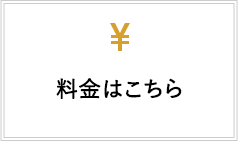 ¥

料金はこちら